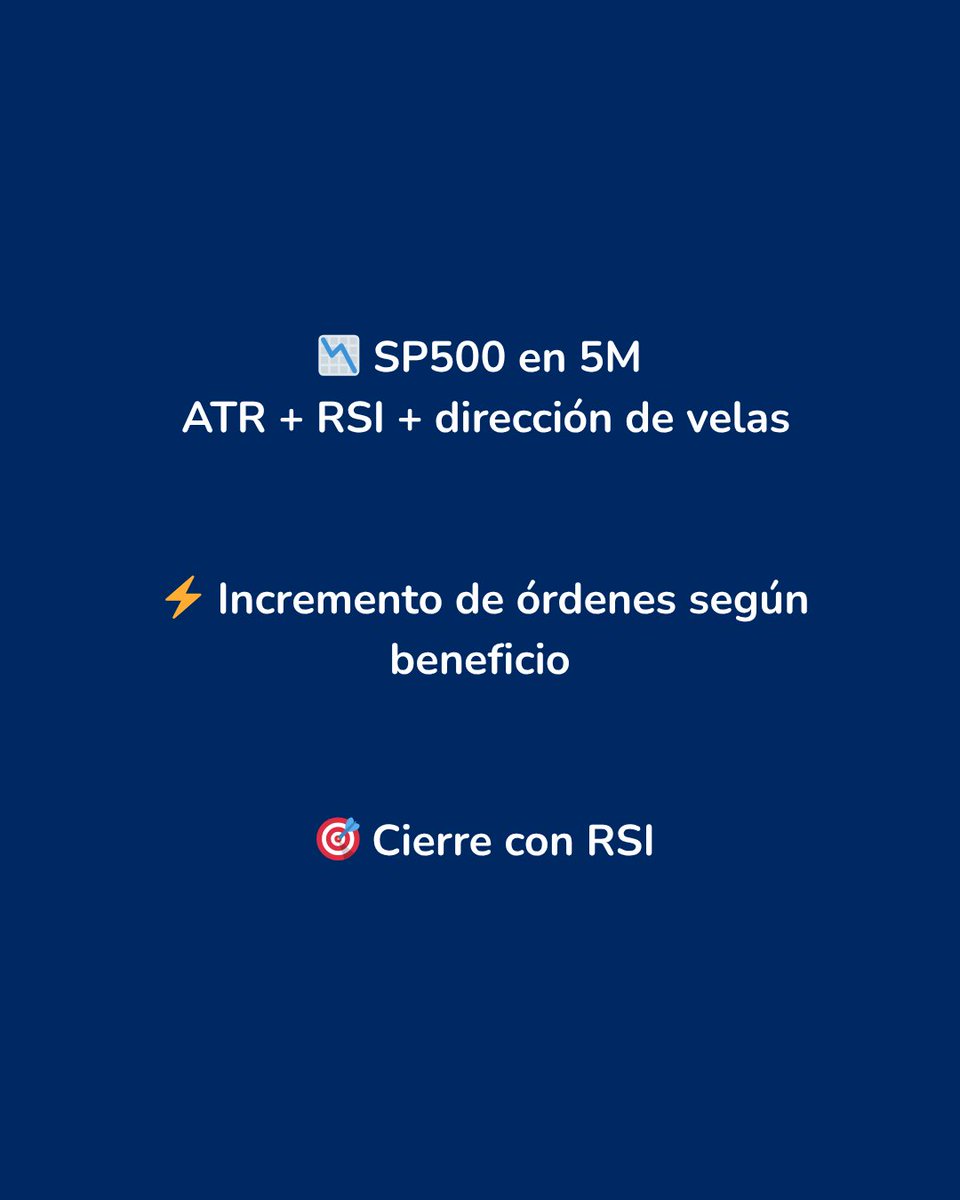 📉 SP500 en 5M
ATR + RSI + dirección de velas

⚡ Incremento de órdenes según beneficio

🎯 Cierre con RSI